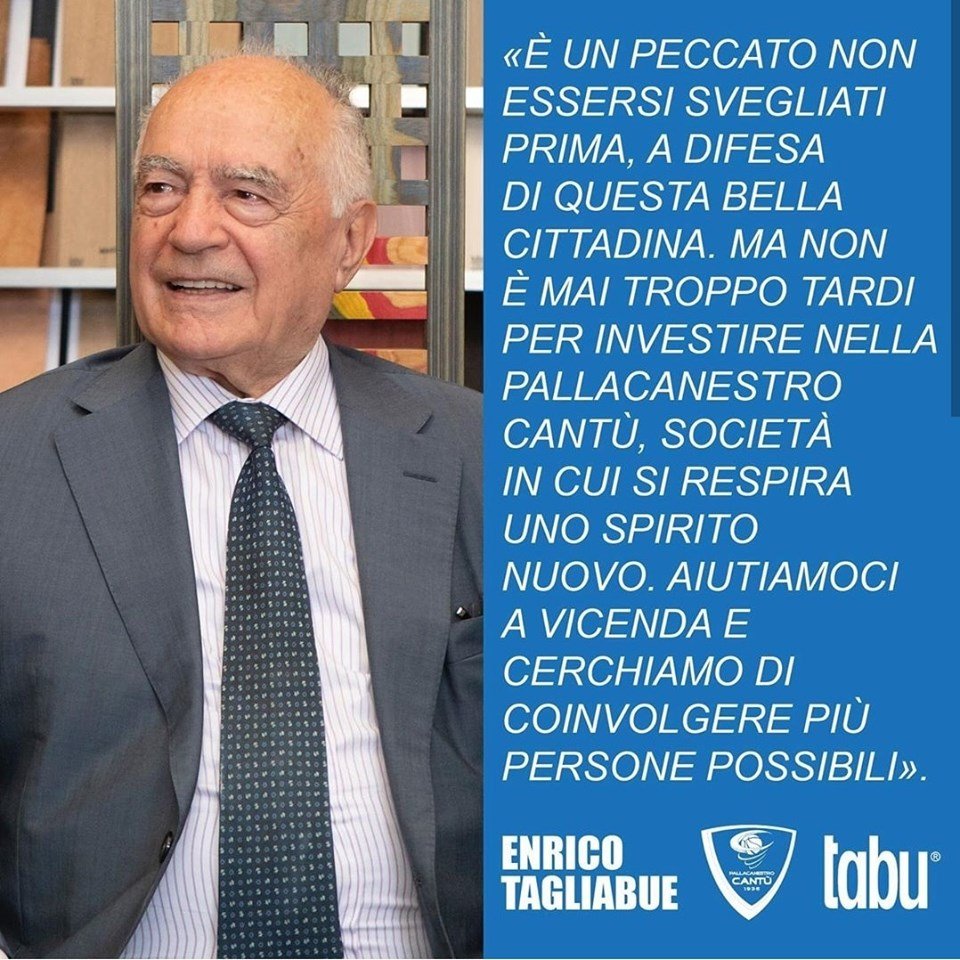 «È UN PECCATO NON ESSERSI SVEGLIATI PRIMA, A DIFESA DI QUESTA BELLA CITTADINA. MA NON È MAI TROPPO TARDI PER INVESTIRE NELLA PALLACANESTRO CANTÙ, SOCIETÀ IN CUI SI RESPIRA UNO SPIRITO NUOVO. AIUTIAMOCI A VICENDA E CERCHIAMO DI COINVOLGERE PIÙ PERSONE POSSIBILI».

ENRICO TAGLIABUE

PALLACANESTRO CANTÙ 1936

tabu®